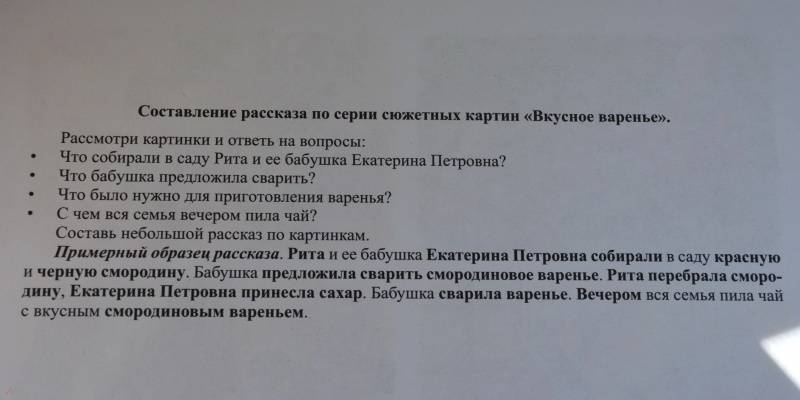 Составление рассказа по серии сюжетных картин «Вкусное варенье».

Рассмотри картинки и ответь на вопросы:
• Что собирали в саду Рита и ее бабушка Екатерина Петровна?
• Что бабушка предложила сварить?
• Что было нужно для приготовления варенья?
• С чем вся семья вечером пила чай?
Составь небольшой рассказ по картинкам.

Примерный образец рассказа. Рита и ее бабушка Екатерина Петровна собирали в саду красную и черную смородину. Бабушка предложила сварить смородиновое варенье. Рита перебрала смородину, Екатерина Петровна принесла сахар. Бабушка сварила варенье. Вечером вся семья пила чай с вкусным смородиновым вареньем.